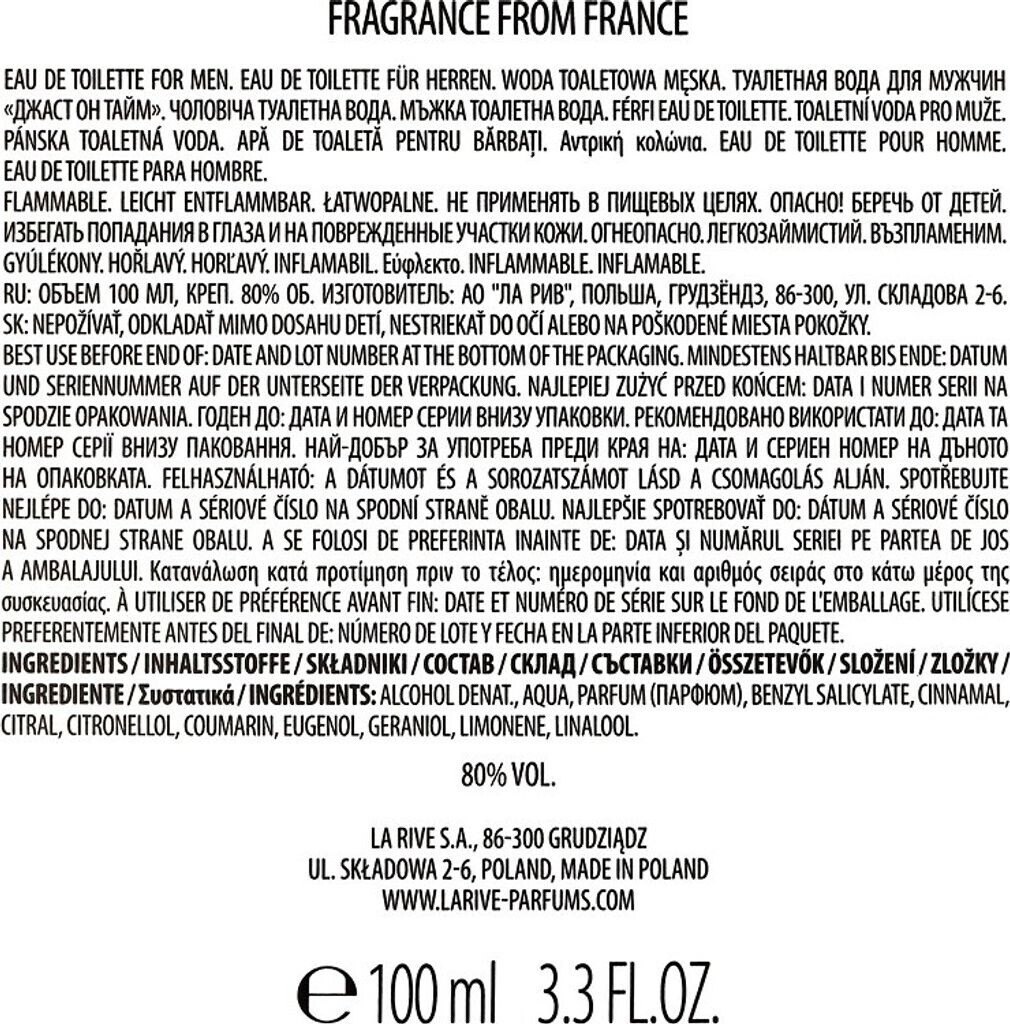 FRAGRANCE FROM FRANCE

EAU DE TOILETTE FOR MEN. EAU DE TOILETTE FÜR HERREN. WODA TOALETOWA MĘSKA. ТУАЛЕТНАЯ ВОДА ДЛЯ МУЖЧИН «ДЖАСТ ОН ТАЙМ». ЧОЛОВІЧА ТУАЛЕТНА ВОДА. МЪЖКА ТОАЛЕТНА ВОДА. FÉRFI EAU DE TOILETTE. TOALETNÍ VODA PRO MUŽE. PÁNSKA TOALETNÁ VODA. APĂ DE TOALETĂ PENTRU BĂRBAȚI. Αντρική κολώνια. EAU DE TOILETTE POUR HOMME. EAU DE TOILETTE PARA HOMBRE.
FLAMMABLE. LEICHT ENTFLAMMBAR. ŁATWOPALNE. НЕ ПРИМЕНЯТЬ В ПИЩЕВЫХ ЦЕЛЯХ. ОПАСНО! БЕРЕЧЬ ОТ ДЕТЕЙ. ИЗБЕГАТЬ ПОПАДАНИЯ В ГЛАЗА И НА ПОВРЕЖДЕННЫЕ УЧАСТКИ КОЖИ. ОГНЕОПАСНО. ЛЕГКОЗАЙМИСТИЙ. ВЪЗПЛАМЕНИМ. GYÚLÉKONY. HOŘLAVÝ. HORĽAVÝ. INFLAMABIL. Εύφλεκτο. INFLAMMABLE. INFLAMABLE.
RU: ОБЪЕМ 100 МЛ, КРЕП. 80% ОБ. ИЗГОТОВИТЕЛЬ: АО "ЛА РИВ", ПОЛЬША, ГРУДЗЁНДЗ, 86-300, УЛ. СКЛАДОВА 2-6.
SK: NEPOŽÍVAŤ, ODKLADAŤ MIMO DOSAHU DETÍ, NESTRIEKAŤ DO OČÍ ALEBO NA POŠKODENÉ MIESTA POKOŽKY.
BEST USE BEFORE END OF: DATE AND LOT NUMBER AT THE BOTTOM OF THE PACKAGING. MINDESTENS HALTBAR BIS ENDE: DATUM UND SERIENNUMMER AUF DER UNTERSEITE DER VERPACKUNG. NAJLEPIEJ ZUŻYĆ PRZED KOŃCEM: DATA I NUMER SERII NA SPODZIE OPAKOWANIA. ГОДЕН ДО: ДАТА И НОМЕР СЕРИИ ВНИЗУ УПАКОВКИ. РЕКОМЕНДОВАНО ВИКОРИСТАТИ ДО: ДАТА ТА НОМЕР СЕРІЇ ВНИЗУ ПАКОВАННЯ. НАЙ-ДОБЪР ЗА УПОТРЕБА ПРЕДИ КРАЯ НА: ДАТА И СЕРИЕН НОМЕР НА ДЪНОТО НА ОПАКОВКАТА. FELHASZNÁLHATÓ: A DÁTUMOT ÉS A SOROZATSZÁMOT LÁSD A CSOMAGOLÁS ALJÁN. SPOTŘEBUJTE NEJLÉPE DO: DATUM A SÉRIOVÉ ČÍSLO NA SPODNÍ STRANĚ OBALU. NAJLEPŠIE SPOTREBOVAŤ DO: DÁTUM A SÉRIOVÉ ČÍSLO NA SPODNEJ STRANE OBALU. A SE FOLOSI DE PREFERINTA INAINTE DE: DATA ȘI NUMĂRUL SERIEI PE PARTEA DE JOS A AMBALAJULUI. Κατανάλωση κατά προτίμηση πριν το τέλος: ημερομηνία και αριθμός σειράς στο κάτω μέρος της συσκευασίας. À UTILISER DE PRÉFÉRENCE AVANT FIN: DATE ET NUMÉRO DE SÉRIE SUR LE FOND DE L'EMBALLAGE. UTILÍCESE PREFERENTEMENTE ANTES DEL FINAL DE: NÚMERO DE LOTE Y FECHA EN LA PARTE INFERIOR DEL PAQUETE.
INGREDIENTS / INHALTSSTOFFE / SKŁADNIKI / СОСТАВ / СКЛАД / СЪСТАВКИ / ÖSSZETEVŐK / SLOŽENÍ / ZLOŽKY / INGREDIENTE / Συστατικά / INGRÉDIENTS: ALCOHOL DENAT., AQUA, PARFUM (ПАРФЮМ), BENZYL SALICYLATE, CINNAMAL, CITRAL, CITRONELLOL, COUMARIN, EUGENOL, GERANIOL, LIMONENE, LINALOOL.

80% VOL.

LA RIVE S.A., 86-300 GRUDZIĄDZ
UL. SKŁADOWA 2-6, POLAND, MADE IN POLAND
WWW.LARIVE-PARFUMS.COM

℮ 100 ml 3.3 FL.OZ.